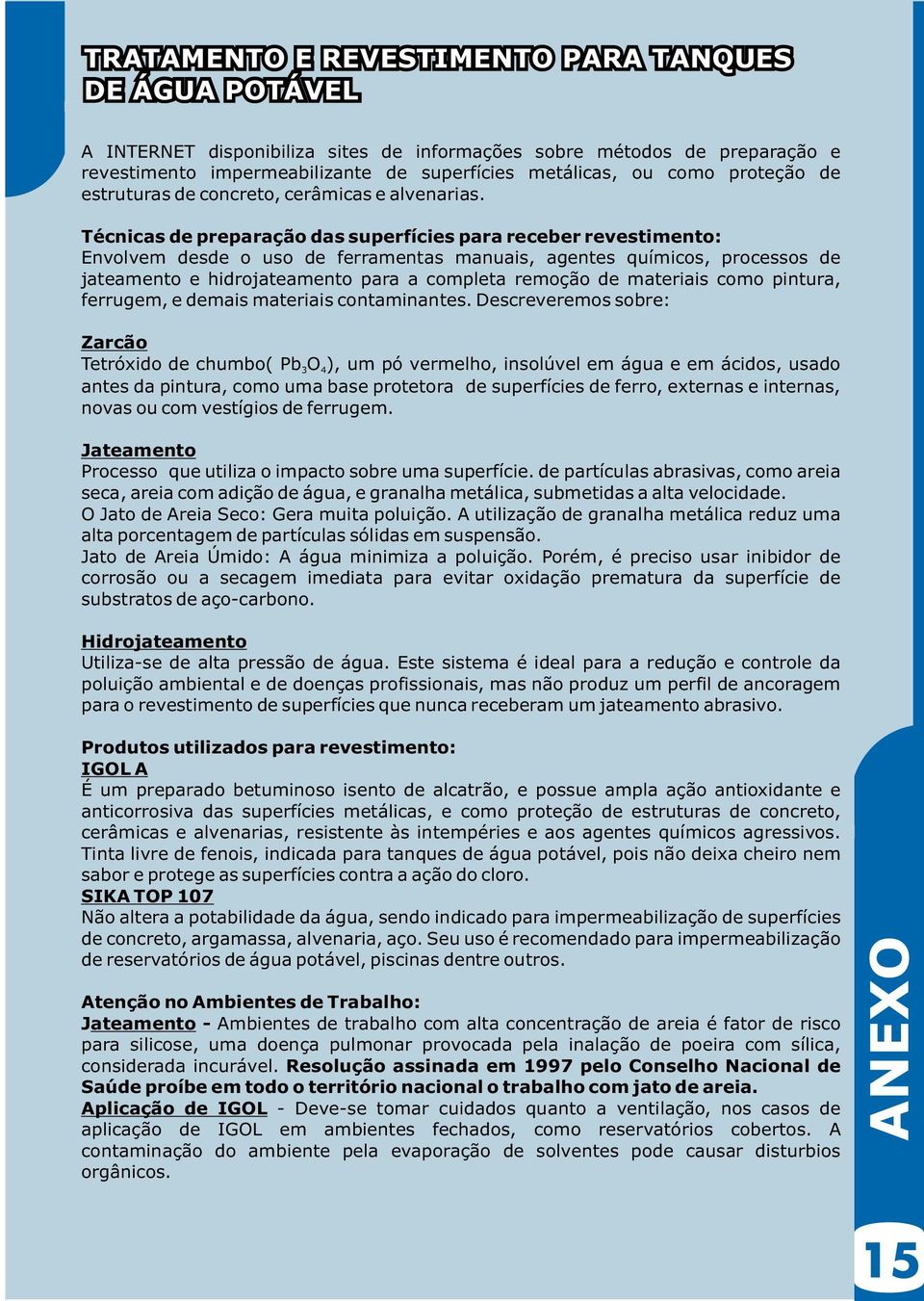 TRATAMENTO E REVESTIMENTO PARA TANQUES DE ÁGUA POTÁVEL

A INTERNET disponibiliza sites de informações sobre métodos de preparação e revestimento impermeabilizante de superfícies metálicas, ou como proteção de estruturas de concreto, cerâmicas e alvenarias.

Técnicas de preparação das superfícies para receber revestimento:
Envolvem desde o uso de ferramentas manuais, agentes químicos, processos de jateamento e hidrojateamento para a completa remoção de materiais como pintura, ferrugem, e demais materiais contaminantes. Descreveremos sobre:

Zarcão
Tetróxido de chumbo( $Pb_3O_4$), um pó vermelho, insolúvel em água e em ácidos, usado antes da pintura, como uma base protetora de superfícies de ferro, externas e internas, novas ou com vestígios de ferrugem.

Jateamento
Processo que utiliza o impacto sobre uma superfície. de partículas abrasivas, como areia seca, areia com adição de água, e granalha metálica, submetidas a alta velocidade.
O Jato de Areia Seco: Gera muita poluição. A utilização de granalha metálica reduz uma alta porcentagem de partículas sólidas em suspensão.
Jato de Areia Úmido: A água minimiza a poluição. Porém, é preciso usar inibidor de corrosão ou a secagem imediata para evitar oxidação prematura da superfície de substratos de aço-carbono.

Hidrojateamento
Utiliza-se de alta pressão de água. Este sistema é ideal para a redução e controle da poluição ambiental e de doenças profissionais, mas não produz um perfil de ancoragem para o revestimento de superfícies que nunca receberam um jateamento abrasivo.

Produtos utilizados para revestimento:
IGOL A
É um preparado betuminoso isento de alcatrão, e possue ampla ação antioxidante e anticorrosiva das superfícies metálicas, e como proteção de estruturas de concreto, cerâmicas e alvenarias, resistente às intempéries e aos agentes químicos agressivos. Tinta livre de fenois, indicada para tanques de água potável, pois não deixa cheiro nem sabor e protege as superfícies contra a ação do cloro.
SIKA TOP 107
Não altera a potabilidade da água, sendo indicado para impermeabilização de superfícies de concreto, argamassa, alvenaria, aço. Seu uso é recomendado para impermeabilização de reservatórios de água potável, piscinas dentre outros.

Atenção no Ambientes de Trabalho:
Jateamento - Ambientes de trabalho com alta concentração de areia é fator de risco para silicose, uma doença pulmonar provocada pela inalação de poeira com sílica, considerada incurável. Resolução assinada em 1997 pelo Conselho Nacional de Saúde proíbe em todo o território nacional o trabalho com jato de areia.
Aplicação de IGOL - Deve-se tomar cuidados quanto a ventilação, nos casos de aplicação de IGOL em ambientes fechados, como reservatórios cobertos. A contaminação do ambiente pela evaporação de solventes pode causar disturbios orgânicos.

ANEXO

15